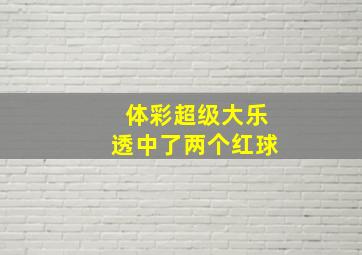 体彩超级大乐透中了两个红球